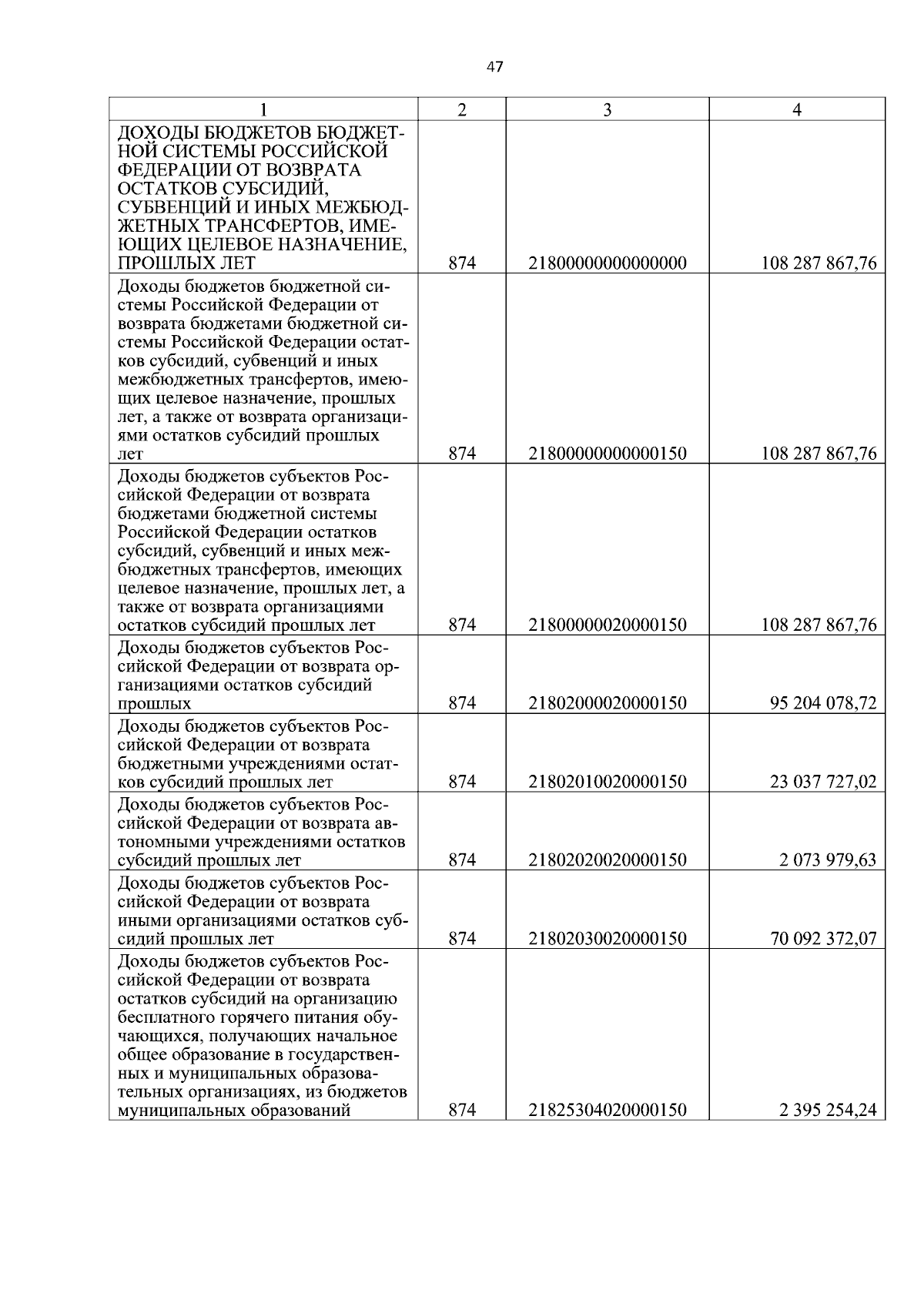 47

| 1 | 2 | 3 | 4 |
|---|---|---|---|
| ДОХОДЫ БЮДЖЕТОВ БЮДЖЕТНОЙ СИСТЕМЫ РОССИЙСКОЙ ФЕДЕРАЦИИ ОТ ВОЗВРАТА ОСТАТКОВ СУБСИДИЙ, СУБВЕНЦИЙ И ИНЫХ МЕЖБЮДЖЕТНЫХ ТРАНСФЕРТОВ, ИМЕЮЩИХ ЦЕЛЕВОЕ НАЗНАЧЕНИЕ, ПРОШЛЫХ ЛЕТ | 874 | 21800000000000000 | 108 287 867,76 |
| Доходы бюджетов бюджетной системы Российской Федерации от возврата бюджетами бюджетной системы Российской Федерации остатков субсидий, субвенций и иных межбюджетных трансфертов, имеющих целевое назначение, прошлых лет, а также от возврата организациями остатков субсидий прошлых лет | 874 | 21800000000000150 | 108 287 867,76 |
| Доходы бюджетов субъектов Российской Федерации от возврата бюджетами бюджетной системы Российской Федерации остатков субсидий, субвенций и иных межбюджетных трансфертов, имеющих целевое назначение, прошлых лет, а также от возврата организациями остатков субсидий прошлых лет | 874 | 21800000020000150 | 108 287 867,76 |
| Доходы бюджетов субъектов Российской Федерации от возврата организациями остатков субсидий прошлых | 874 | 21802000020000150 | 95 204 078,72 |
| Доходы бюджетов субъектов Российской Федерации от возврата бюджетными учреждениями остатков субсидий прошлых лет | 874 | 21802010020000150 | 23 037 727,02 |
| Доходы бюджетов субъектов Российской Федерации от возврата автономными учреждениями остатков субсидий прошлых лет | 874 | 21802020020000150 | 2 073 979,63 |
| Доходы бюджетов субъектов Российской Федерации от возврата иными организациями остатков субсидий прошлых лет | 874 | 21802030020000150 | 70 092 372,07 |
| Доходы бюджетов субъектов Российской Федерации от возврата остатков субсидий на организацию бесплатного горячего питания обучающихся, получающих начальное общее образование в государственных и муниципальных образовательных организациях, из бюджетов муниципальных образований | 874 | 21825304020000150 | 2 395 254,24 |